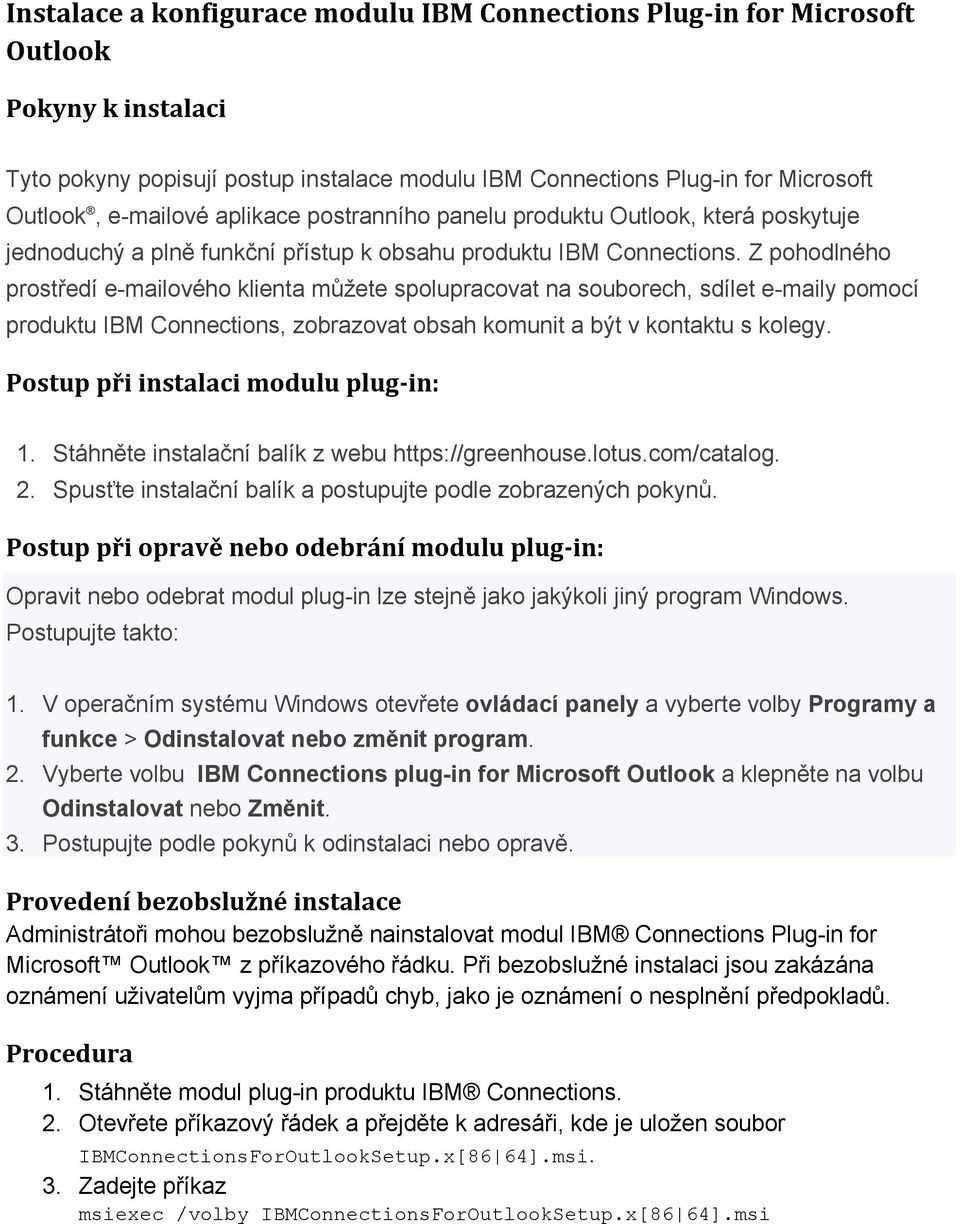 Instalace a konfigurace modulu IBM Connections Plug-in for Microsoft Outlook

Pokyny k instalaci

Tyto pokyny popisují postup instalace modulu IBM Connections Plug-in for Microsoft Outlook®, e-mailové aplikace postranního panelu produktu Outlook, která poskytuje jednoduchý a plně funkční přístup k obsahu produktu IBM Connections. Z pohodlného prostředí e-mailového klienta můžete spolupracovat na souborech, sdílet e-maily pomocí produktu IBM Connections, zobrazovat obsah komunit a být v kontaktu s kolegy.

Postup při instalaci modulu plug-in:

1. Stáhněte instalační balík z webu https://greenhouse.lotus.com/catalog.
2. Spusťte instalační balík a postupujte podle zobrazených pokynů.

Postup při opravě nebo odebrání modulu plug-in:

Opravit nebo odebrat modul plug-in lze stejně jako jakýkoli jiný program Windows. Postupujte takto:

1. V operačním systému Windows otevřete ovládací panely a vyberte volby Programy a funkce > Odinstalovat nebo změnit program.
2. Vyberte volbu IBM Connections plug-in for Microsoft Outlook a klepněte na volbu Odinstalovat nebo Změnit.
3. Postupujte podle pokynů k odinstalaci nebo opravě.

Provedení bezobslužné instalace
Administrátoři mohou bezobslužně nainstalovat modul IBM® Connections Plug-in for Microsoft™ Outlook™ z příkazového řádku. Při bezobslužné instalaci jsou zakázána oznámení uživatelům vyjma případů chyb, jako je oznámení o nesplnění předpokladů.

Procedura
1. Stáhněte modul plug-in produktu IBM® Connections.
2. Otevřete příkazový řádek a přejděte k adresáři, kde je uložen soubor IBMConnectionsForOutlookSetup.x[86|64].msi.
3. Zadejte příkaz msiexec /volby IBMConnectionsForOutlookSetup.x[86|64].msi